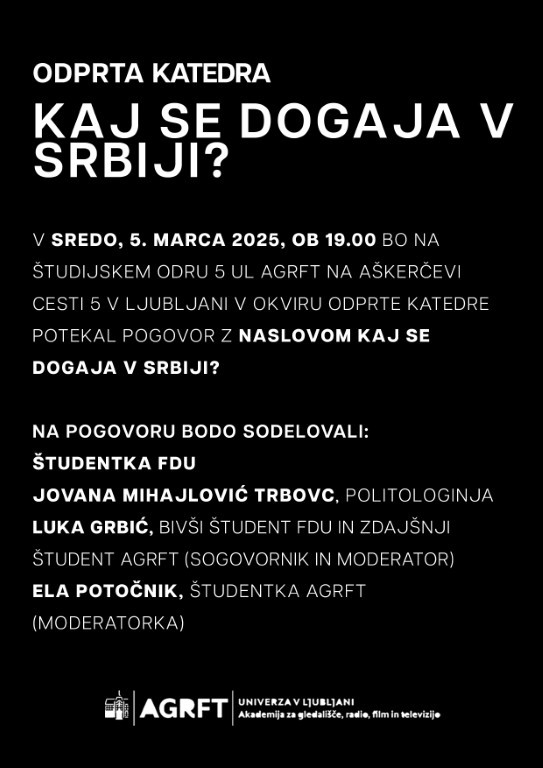 ODPRTA KATEDRA

KAJ SE DOGAJA V SRBIJI?

V SREDO, 5. MARCA 2025, OB 19.00 BO NA ŠTUDIJSKEM ODRU 5 UL AGRFT NA AŠKERČEVI CESTI 5 V LJUBLJANI V OKVIRU ODPRTE KATEDRE POTEKAL POGOVOR Z NASLOVOM KAJ SE DOGAJA V SRBIJI?

NA POGOVORU BODO SODELOVALI:
ŠTUDENTKA FDU
JOVANA MIHAJLOVIĆ TRBOVC, POLITOLOGINJA
LUKA GRBIĆ, BIVŠI ŠTUDENT FDU IN ZDAJŠNJI ŠTUDENT AGRFT (SOGOVORNIK IN MODERATOR)
ELA POTOČNIK, ŠTUDENTKA AGRFT (MODERATORKA)

AGRFT UNIVERZA V LJUBLJANI
Akademija za gledališče, radio, film in televizijo